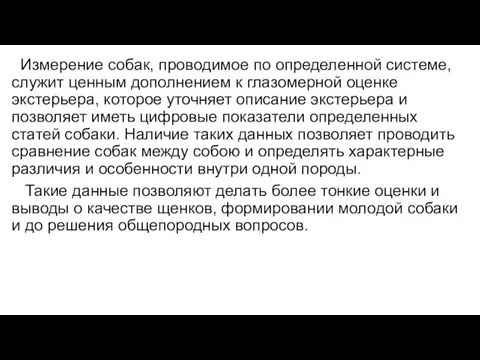 Измерение собак, проводимое по определенной системе, служит ценным дополнением к глазомерной оценке экстерьера, которое уточняет описание экстерьера и позволяет иметь цифровые показатели определенных статей собаки. Наличие таких данных позволяет проводить сравнение собак между собою и определять характерные различия и особенности внутри одной породы.

Такие данные позволяют делать более тонкие оценки и выводы о качестве щенков, формировании молодой собаки и до решения общепородных вопросов.